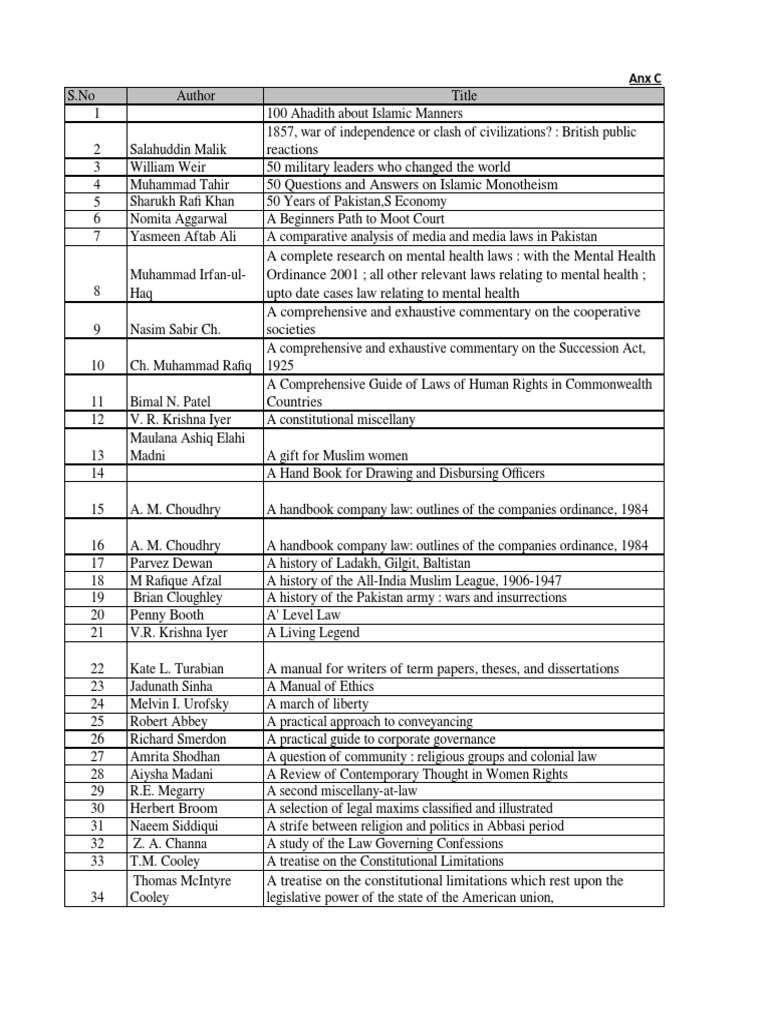 Anx C

| S.No | Author | Title |
|---|---|---|
| 1 | | 100 Ahadith about Islamic Manners |
| 2 | Salahuddin Malik | 1857, war of independence or clash of civilizations? : British public reactions |
| 3 | William Weir | 50 military leaders who changed the world |
| 4 | Muhammad Tahir | 50 Questions and Answers on Islamic Monotheism |
| 5 | Sharukh Rafi Khan | 50 Years of Pakistan,S Economy |
| 6 | Nomita Aggarwal | A Beginners Path to Moot Court |
| 7 | Yasmeen Aftab Ali | A comparative analysis of media and media laws in Pakistan |
| 8 | Muhammad Irfan-ul-Haq | A complete research on mental health laws : with the Mental Health Ordinance 2001 ; all other relevant laws relating to mental health ; upto date cases law relating to mental health |
| 9 | Nasim Sabir Ch. | A comprehensive and exhaustive commentary on the cooperative societies |
| 10 | Ch. Muhammad Rafiq | A comprehensive and exhaustive commentary on the Succession Act, 1925 |
| 11 | Bimal N. Patel | A Comprehensive Guide of Laws of Human Rights in Commonwealth Countries |
| 12 | V. R. Krishna Iyer | A constitutional miscellany |
| 13 | Maulana Ashiq Elahi Madni | A gift for Muslim women |
| 14 | | A Hand Book for Drawing and Disbursing Officers |
| 15 | A. M. Choudhry | A handbook company law: outlines of the companies ordinance, 1984 |
| 16 | A. M. Choudhry | A handbook company law: outlines of the companies ordinance, 1984 |
| 17 | Parvez Dewan | A history of Ladakh, Gilgit, Baltistan |
| 18 | M Rafique Afzal | A history of the All-India Muslim League, 1906-1947 |
| 19 | Brian Cloughley | A history of the Pakistan army : wars and insurrections |
| 20 | Penny Booth | A' Level Law |
| 21 | V.R. Krishna Iyer | A Living Legend |
| 22 | Kate L. Turabian | A manual for writers of term papers, theses, and dissertations |
| 23 | Jadunath Sinha | A Manual of Ethics |
| 24 | Melvin I. Urofsky | A march of liberty |
| 25 | Robert Abbey | A practical approach to conveyancing |
| 26 | Richard Smerdon | A practical guide to corporate governance |
| 27 | Amrita Shodhan | A question of community : religious groups and colonial law |
| 28 | Aiysha Madani | A Review of Contemporary Thought in Women Rights |
| 29 | R.E. Megarry | A second miscellany-at-law |
| 30 | Herbert Broom | A selection of legal maxims classified and illustrated |
| 31 | Naeem Siddiqui | A strife between religion and politics in Abbasi period |
| 32 | Z. A. Channa | A study of the Law Governing Confessions |
| 33 | T.M. Cooley | A treatise on the Constitutional Limitations |
| 34 | Thomas McIntyre Cooley | A treatise on the constitutional limitations which rest upon the legislative power of the state of the American union, |